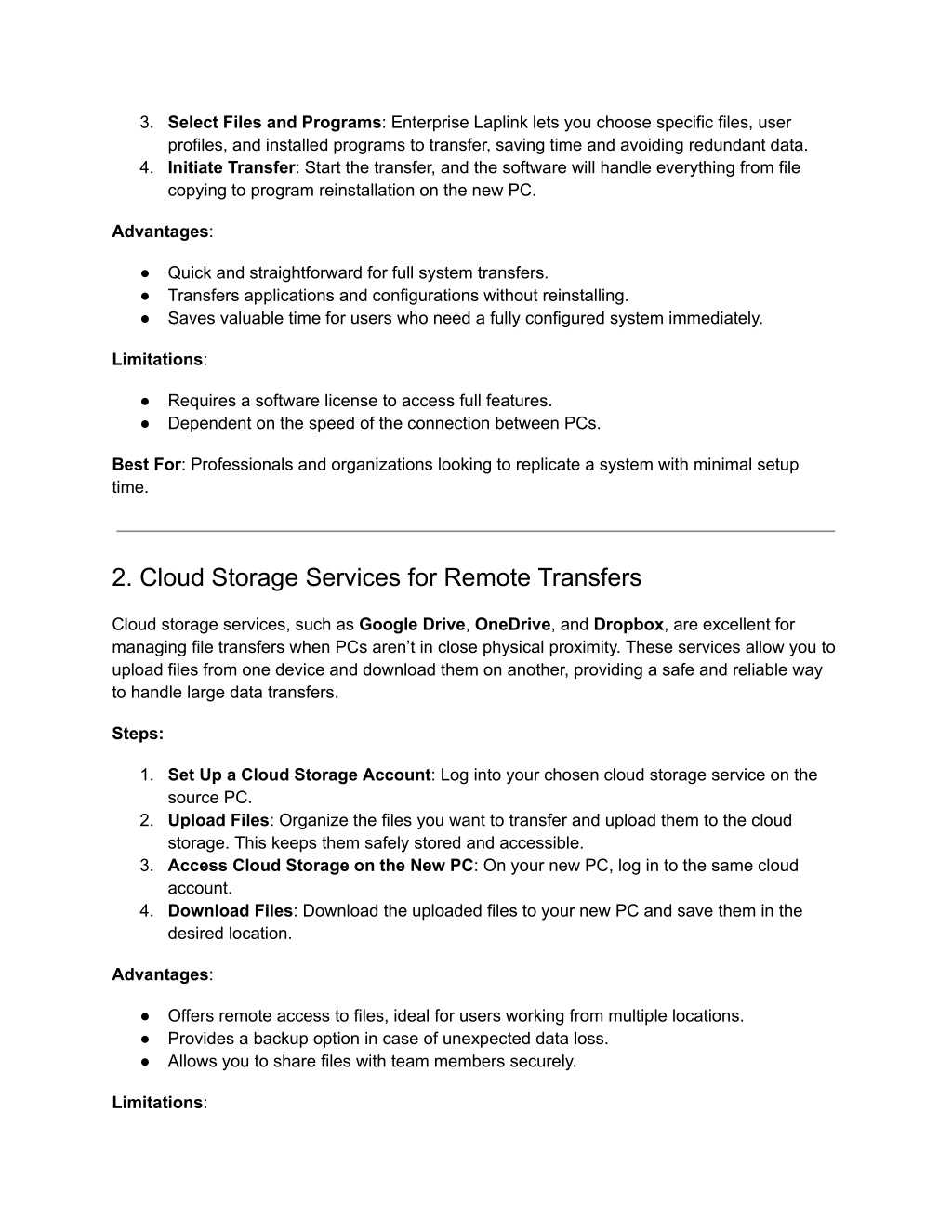 3. Select Files and Programs: Enterprise Laplink lets you choose specific files, user profiles, and installed programs to transfer, saving time and avoiding redundant data.
4. Initiate Transfer: Start the transfer, and the software will handle everything from file copying to program reinstallation on the new PC.

Advantages:

● Quick and straightforward for full system transfers.
● Transfers applications and configurations without reinstalling.
● Saves valuable time for users who need a fully configured system immediately.

Limitations:

● Requires a software license to access full features.
● Dependent on the speed of the connection between PCs.

Best For: Professionals and organizations looking to replicate a system with minimal setup time.

2. Cloud Storage Services for Remote Transfers

Cloud storage services, such as Google Drive, OneDrive, and Dropbox, are excellent for managing file transfers when PCs aren't in close physical proximity. These services allow you to upload files from one device and download them on another, providing a safe and reliable way to handle large data transfers.

Steps:

1. Set Up a Cloud Storage Account: Log into your chosen cloud storage service on the source PC.
2. Upload Files: Organize the files you want to transfer and upload them to the cloud storage. This keeps them safely stored and accessible.
3. Access Cloud Storage on the New PC: On your new PC, log in to the same cloud account.
4. Download Files: Download the uploaded files to your new PC and save them in the desired location.

Advantages:

● Offers remote access to files, ideal for users working from multiple locations.
● Provides a backup option in case of unexpected data loss.
● Allows you to share files with team members securely.

Limitations: